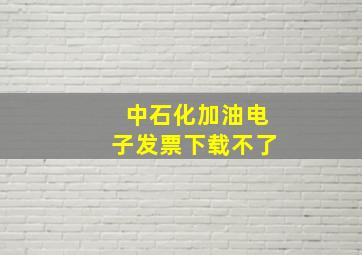 中石化加油电子发票下载不了